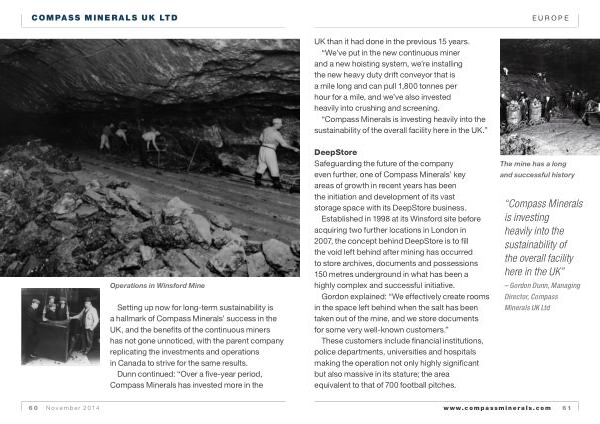 COMPASS MINERALS UK LTD

EUROPE

Operations in Winsford Mine

Setting up now for long-term sustainability is a hallmark of Compass Minerals' success in the UK, and the benefits of the continuous miners has not gone unnoticed, with the parent company replicating the investments and operations in Canada to strive for the same results.

Dunn continued: "Over a five-year period, Compass Minerals has invested more in the UK than it had done in the previous 15 years.

"We've put in the new continuous miner and a new hoisting system, we're installing the new heavy duty drift conveyor that is a mile long and can pull 1,800 tonnes per hour for a mile, and we've also invested heavily into crushing and screening.

"Compass Minerals is investing heavily into the sustainability of the overall facility here in the UK."

DeepStore

Safeguarding the future of the company even further, one of Compass Minerals' key areas of growth in recent years has been the initiation and development of its vast storage space with its DeepStore business.

Established in 1998 at its Winsford site before acquiring two further locations in London in 2007, the concept behind DeepStore is to fill the void left behind after mining has occurred to store archives, documents and possessions 150 metres underground in what has been a highly complex and successful initiative.

Gordon explained: "We effectively create rooms in the space left behind when the salt has been taken out of the mine, and we store documents for some very well-known customers."

These customers include financial institutions, police departments, universities and hospitals making the operation not only highly significant but also massive in its stature; the area equivalent to that of 700 football pitches.

The mine has a long and successful history

"Compass Minerals is investing heavily into the sustainability of the overall facility here in the UK"
– Gordon Dunn, Managing Director, Compass Minerals UK Ltd

60 November 2014

www.compassminerals.com 61